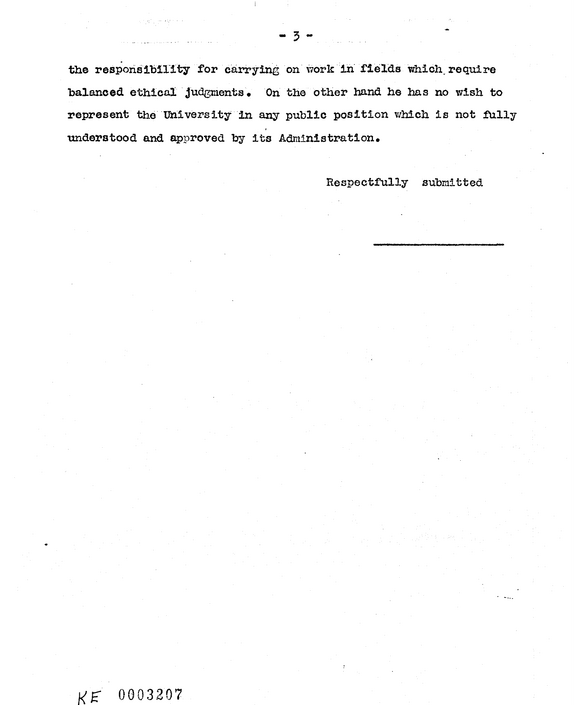 - 3 -

the responsibility for carrying on work in fields which require balanced ethical judgments. On the other hand he has no wish to represent the University in any public position which is not fully understood and approved by its Administration.

Respectfully submitted

____

KE 0003207